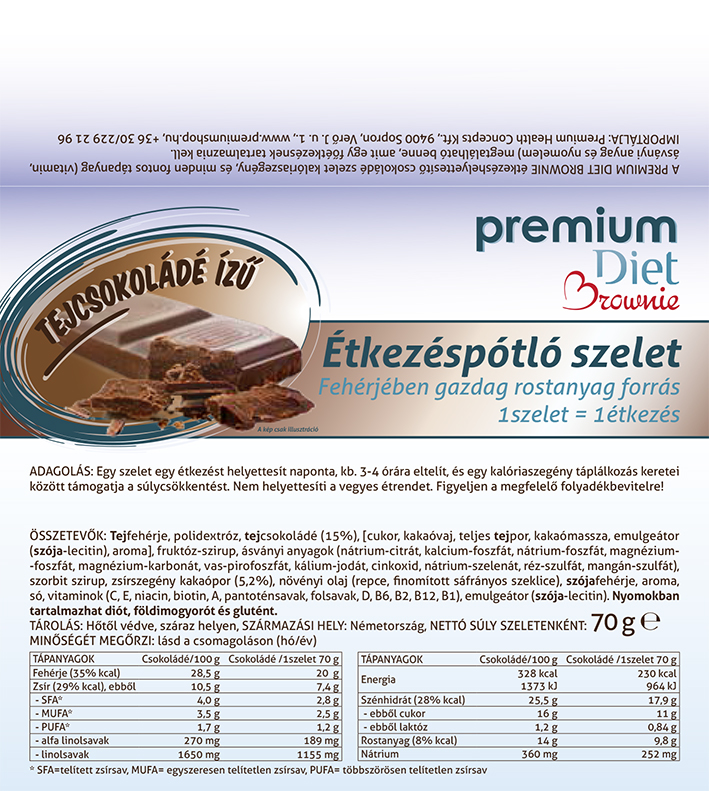 A PREMIUM DIET BROWNIE étkezéshelyettesítő csokoládé szelet kalóriaszegény, és minden fontos tápanyag (vitamin, ásványi anyag és nyomelem) megtalálható benne, amit egy főétkezésnek tartalmaznia kell.
IMPORTÁLJA: Premium Health Concepts Kft., 9400 Sopron, Verő J. u. 1., www.premiumshop.hu, +36 30/229 21 96

premium
Diet
Brownie

TEJCSOKOLÁDÉ ÍZŰ

Étkezéspótló szelet
Fehérjében gazdag rostanyag forrás
1szelet = 1étkezés

A kép csak illusztráció

ADAGOLÁS: Egy szelet egy étkezést helyettesít naponta, kb. 3-4 órára eltelít, és egy kalóriaszegény táplálkozás keretei között támogatja a súlycsökkentést. Nem helyettesíti a vegyes étrendet. Figyeljen a megfelelő folyadékbevitelre!

ÖSSZETEVŐK: Tejfehérje, polidextróz, tejcsokoládé (15%), [cukor, kakaóvaj, teljes tejpor, kakaómassza, emulgeátor (szója-lecitin), aroma], fruktóz-szirup, ásványi anyagok (nátrium-citrát, kalcium-foszfát, nátrium-foszfát, magnézium-foszfát, magnézium-karbonát, vas-pirofoszfát, kálium-jodát, cinkoxid, nátrium-szelenát, réz-szulfát, mangán-szulfát), szorbit szirup, zsírszegény kakaópor (5,2%), növényi olaj (repce, finomított sáfrányos szeklice), szójafehérje, aroma, só, vitaminok (C, E, niacin, biotin, A, pantoténsavak, folsavak, D, B6, B2, B12, B1), emulgeátor (szója-lecitin). Nyomokban tartalmazhat diót, földimogyorót és glutént.
TÁROLÁS: Hőtől védve, száraz helyen, SZÁRMAZÁSI HELY: Németország, NETTÓ SÚLY SZELETENKÉNT: 70 g ℮
MINŐSÉGÉT MEGŐRZI: lásd a csomagoláson (hó/év)

| TÁPANYAGOK | Csokoládé/100 g | Csokoládé /1szelet 70 g |
|---|---|---|
| Fehérje (35% kcal) | 28,5 g | 20 g |
| Zsír (29% kcal), ebből | 10,5 g | 7,4 g |
| - SFA* | 4,0 g | 2,8 g |
| - MUFA* | 3,5 g | 2,5 g |
| - PUFA* | 1,7 g | 1,2 g |
| - alfa linolsavak | 270 mg | 189 mg |
| - linolsavak | 1650 mg | 1155 mg |

| TÁPANYAGOK | Csokoládé/100 g | Csokoládé /1szelet 70 g |
|---|---|---|
| Energia | 328 kcal 1373 kJ | 230 kcal 964 kJ |
| Szénhidrát (28% kcal) | 25,5 g | 17,9 g |
| - ebből cukor | 16 g | 11 g |
| - ebből laktóz | 1,2 g | 0,84 g |
| Rostanyag (8% kcal) | 14 g | 9,8 g |
| Nátrium | 360 mg | 252 mg |

* SFA=telített zsírsav, MUFA= egyszeresen telítetlen zsírsav, PUFA= többszörösen telítetlen zsírsav